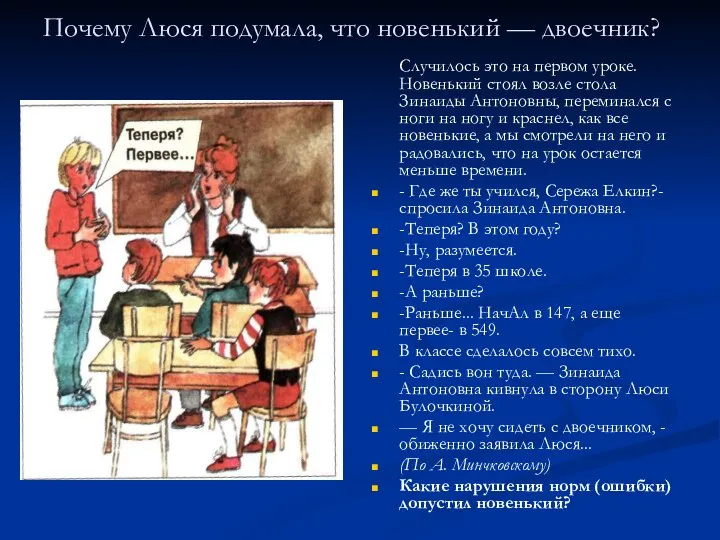 Почему Люся подумала, что новенький — двоечник?

Теперя?
Первее…

Случилось это на первом уроке. Новенький стоял возле стола Зинаиды Антоновны, переминался с ноги на ногу и краснел, как все новенькие, а мы смотрели на него и радовались, что на урок остается меньше времени.

- Где же ты учился, Сережа Елкин?- спросила Зинаида Антоновна.

-Теперя? В этом году?

-Ну, разумеется.

-Теперя в 35 школе.

-А раньше?

-Раньше... НачАл в 147, а еще первее- в 549.

В классе сделалось совсем тихо.

- Садись вон туда. — Зинаида Антоновна кивнула в сторону Люси Булочкиной.

— Я не хочу сидеть с двоечником, - обиженно заявила Люся...

(По А. Минчковскому)

Какие нарушения норм (ошибки) допустил новенький?